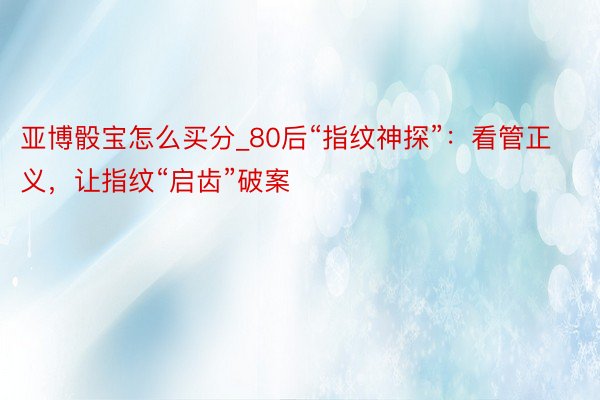 亚博骰宝怎么买分_80后“指纹神探”：看管正义，让指纹“启齿”破案